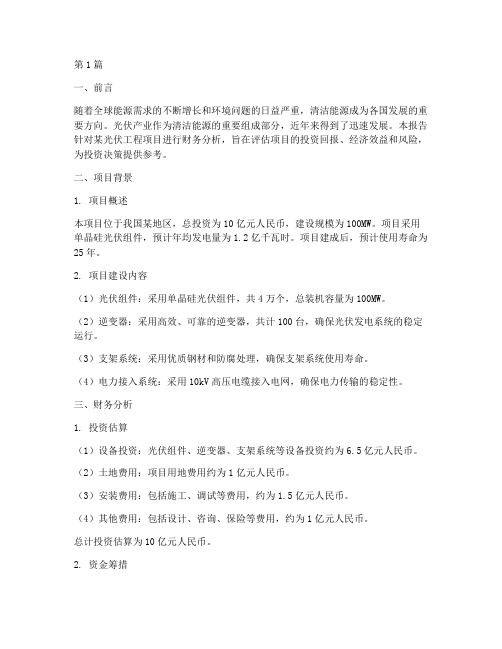 第1篇

一、前言

随着全球能源需求的不断增长和环境问题的日益严重，清洁能源成为各国发展的重要方向。光伏产业作为清洁能源的重要组成部分，近年来得到了迅速发展。本报告针对某光伏工程项目进行财务分析，旨在评估项目的投资回报、经济效益和风险，为投资决策提供参考。

二、项目背景

1. 项目概述

本项目位于我国某地区，总投资为10亿元人民币，建设规模为100MW。项目采用单晶硅光伏组件，预计年均发电量为1.2亿千瓦时。项目建成后，预计使用寿命为25年。

2. 项目建设内容

（1）光伏组件：采用单晶硅光伏组件，共4万个，总装机容量为100MW。

（2）逆变器：采用高效、可靠的逆变器，共计100台，确保光伏发电系统的稳定运行。

（3）支架系统：采用优质钢材和防腐处理，确保支架系统使用寿命。

（4）电力接入系统：采用10kV高压电缆接入电网，确保电力传输的稳定性。

三、财务分析

1. 投资估算

（1）设备投资：光伏组件、逆变器、支架系统等设备投资约为6.5亿元人民币。

（2）土地费用：项目用地费用约为1亿元人民币。

（3）安装费用：包括施工、调试等费用，约为1.5亿元人民币。

（4）其他费用：包括设计、咨询、保险等费用，约为1亿元人民币。

总计投资估算为10亿元人民币。

2. 资金筹措